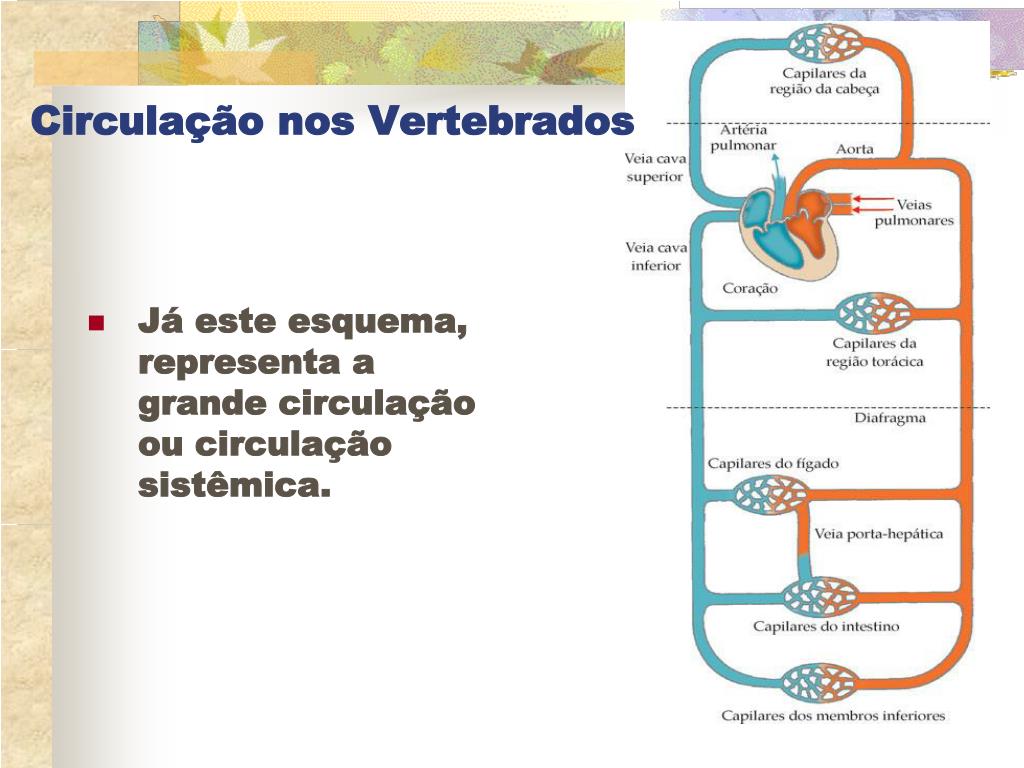 Circulação nos Vertebrados

Já este esquema, representa a grande circulação ou circulação sistêmica.

Capilares da região da cabeça

Artéria pulmonar

Aorta

Veia cava superior

Veias pulmonares

Veia cava inferior

Coração

Capilares da região torácica

Diafragma

Capilares do fígado

Veia porta-hepática

Capilares do intestino

Capilares dos membros inferiores